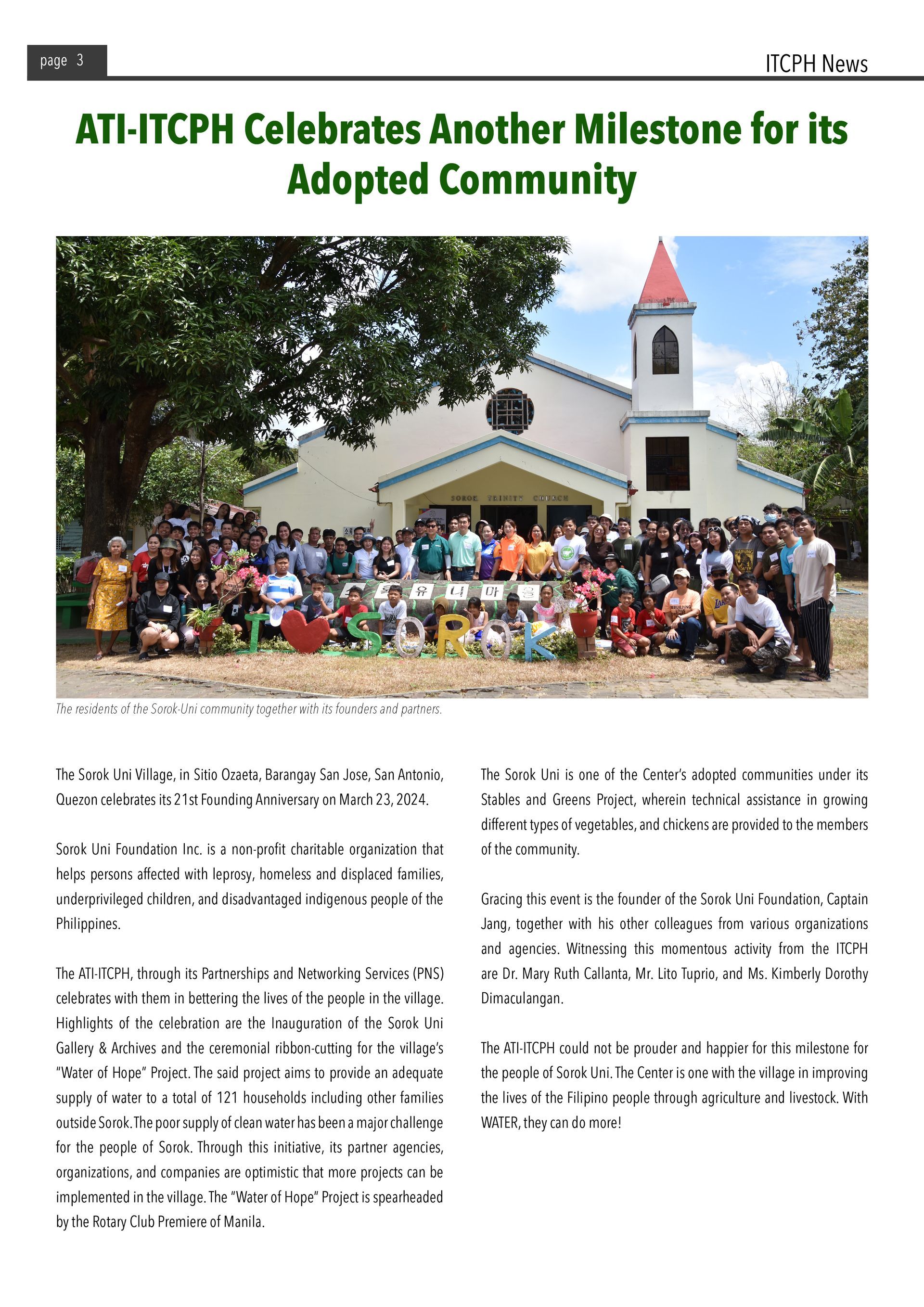 page 3

ITCPH News

ATI-ITCPH Celebrates Another Milestone for its Adopted Community

SOROK TRINITY CHURCH

소록유니마을

I SOROK

The residents of the Sorok-Uni community together with its founders and partners.

The Sorok Uni Village, in Sitio Ozaeta, Barangay San Jose, San Antonio, Quezon celebrates its 21st Founding Anniversary on March 23, 2024.

Sorok Uni Foundation Inc. is a non-profit charitable organization that helps persons affected with leprosy, homeless and displaced families, underprivileged children, and disadvantaged indigenous people of the Philippines.

The ATI-ITCPH, through its Partnerships and Networking Services (PNS) celebrates with them in bettering the lives of the people in the village. Highlights of the celebration are the Inauguration of the Sorok Uni Gallery & Archives and the ceremonial ribbon-cutting for the village's "Water of Hope" Project. The said project aims to provide an adequate supply of water to a total of 121 households including other families outside Sorok. The poor supply of clean water has been a major challenge for the people of Sorok. Through this initiative, its partner agencies, organizations, and companies are optimistic that more projects can be implemented in the village. The "Water of Hope" Project is spearheaded by the Rotary Club Premiere of Manila.

The Sorok Uni is one of the Center's adopted communities under its Stables and Greens Project, wherein technical assistance in growing different types of vegetables, and chickens are provided to the members of the community.

Gracing this event is the founder of the Sorok Uni Foundation, Captain Jang, together with his other colleagues from various organizations and agencies. Witnessing this momentous activity from the ITCPH are Dr. Mary Ruth Callanta, Mr. Lito Tuprio, and Ms. Kimberly Dorothy Dimaculangan.

The ATI-ITCPH could not be prouder and happier for this milestone for the people of Sorok Uni. The Center is one with the village in improving the lives of the Filipino people through agriculture and livestock. With WATER, they can do more!